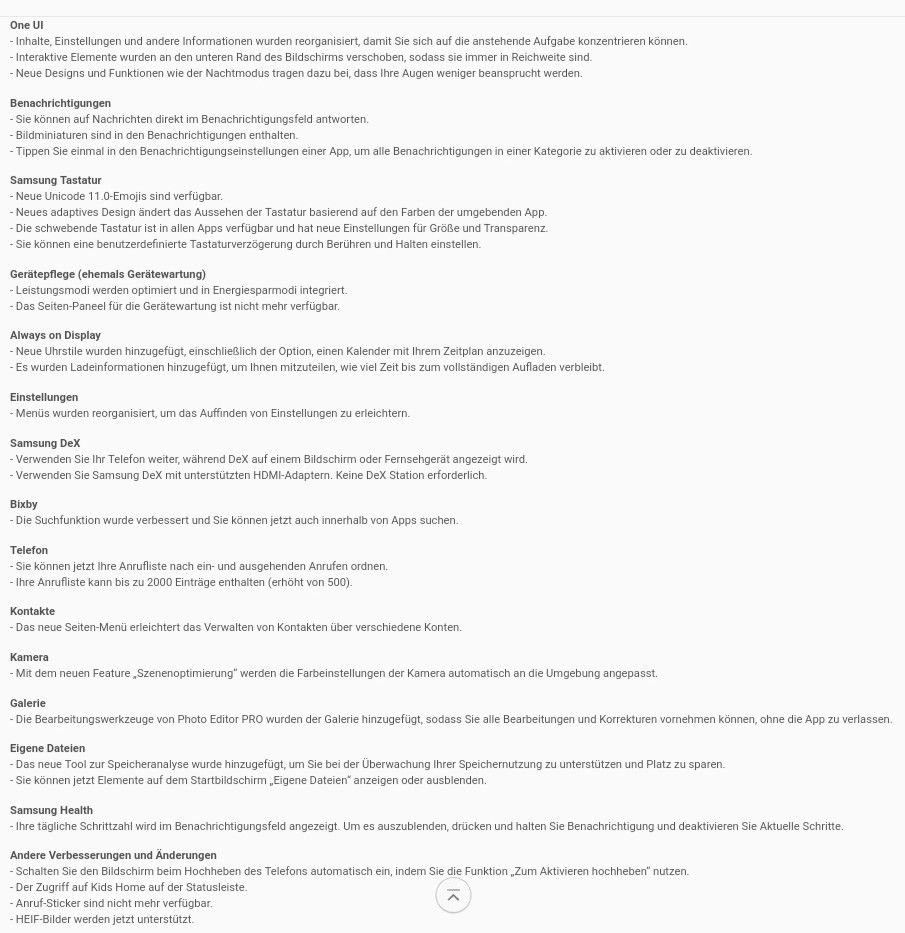 One UI
- Inhalte, Einstellungen und andere Informationen wurden reorganisiert, damit Sie sich auf die anstehende Aufgabe konzentrieren können.
- Interaktive Elemente wurden an den unteren Rand des Bildschirms verschoben, sodass sie immer in Reichweite sind.
- Neue Designs und Funktionen wie der Nachtmodus tragen dazu bei, dass Ihre Augen weniger beansprucht werden.

Benachrichtigungen
- Sie können auf Nachrichten direkt im Benachrichtigungsfeld antworten.
- Bildminiaturen sind in den Benachrichtigungen enthalten.
- Tippen Sie einmal in den Benachrichtigungseinstellungen einer App, um alle Benachrichtigungen in einer Kategorie zu aktivieren oder zu deaktivieren.

Samsung Tastatur
- Neue Unicode 11.0-Emojis sind verfügbar.
- Neues adaptives Design ändert das Aussehen der Tastatur basierend auf den Farben der umgebenden App.
- Die schwebende Tastatur ist in allen Apps verfügbar und hat neue Einstellungen für Größe und Transparenz.
- Sie können eine benutzerdefinierte Tastaturverzögerung durch Berühren und Halten einstellen.

Gerätepflege (ehemals Gerätewartung)
- Leistungsmodi werden optimiert und in Energiesparmodi integriert.
- Das Seiten-Paneel für die Gerätewartung ist nicht mehr verfügbar.

Always on Display
- Neue Uhrstile wurden hinzugefügt, einschließlich der Option, einen Kalender mit Ihrem Zeitplan anzuzeigen.
- Es wurden Ladeinformationen hinzugefügt, um Ihnen mitzuteilen, wie viel Zeit bis zum vollständigen Aufladen verbleibt.

Einstellungen
- Menüs wurden reorganisiert, um das Auffinden von Einstellungen zu erleichtern.

Samsung DeX
- Verwenden Sie Ihr Telefon weiter, während DeX auf einem Bildschirm oder Fernsehgerät angezeigt wird.
- Verwenden Sie Samsung DeX mit unterstützten HDMI-Adaptern. Keine DeX Station erforderlich.

Bixby
- Die Suchfunktion wurde verbessert und Sie können jetzt auch innerhalb von Apps suchen.

Telefon
- Sie können jetzt Ihre Anrufliste nach ein- und ausgehenden Anrufen ordnen.
- Ihre Anrufliste kann bis zu 2000 Einträge enthalten (erhöht von 500).

Kontakte
- Das neue Seiten-Menü erleichtert das Verwalten von Kontakten über verschiedene Konten.

Kamera
- Mit dem neuen Feature „Szenenoptimierung" werden die Farbeinstellungen der Kamera automatisch an die Umgebung angepasst.

Galerie
- Die Bearbeitungswerkzeuge von Photo Editor PRO wurden der Galerie hinzugefügt, sodass Sie alle Bearbeitungen und Korrekturen vornehmen können, ohne die App zu verlassen.

Eigene Dateien
- Das neue Tool zur Speicheranalyse wurde hinzugefügt, um Sie bei der Überwachung Ihrer Speichernutzung zu unterstützen und Platz zu sparen.
- Sie können jetzt Elemente auf dem Startbildschirm „Eigene Dateien" anzeigen oder ausblenden.

Samsung Health
- Ihre tägliche Schrittzahl wird im Benachrichtigungsfeld angezeigt. Um es auszublenden, drücken und halten Sie Benachrichtigung und deaktivieren Sie Aktuelle Schritte.

Andere Verbesserungen und Änderungen
- Schalten Sie den Bildschirm beim Hochheben des Telefons automatisch ein, indem Sie die Funktion „Zum Aktivieren hochheben" nutzen.
- Der Zugriff auf Kids Home auf der Statusleiste.
- Anruf-Sticker sind nicht mehr verfügbar.
- HEIF-Bilder werden jetzt unterstützt.